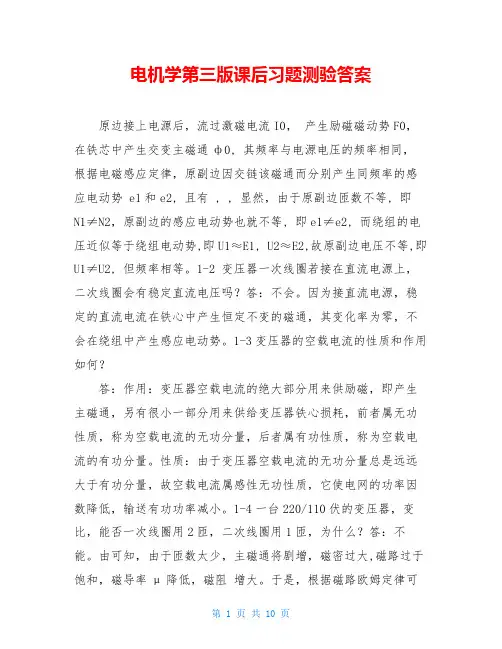 电机学第三版课后习题测验答案

原边接上电源后，流过激磁电流 I0， 产生励磁磁动势 F0，在铁芯中产生交变主磁通 ф0，其频率与电源电压的频率相同，根据电磁感应定律，原副边因交链该磁通而分别产生同频率的感应电动势 e1 和 e2，且有 ，，显然，由于原副边匝数不等，即 N1≠N2，原副边的感应电动势也就不等，即 e1≠e2，而绕组的电压近似等于绕组电动势，即 U1≈E1，U2≈E2，故原副边电压不等，即 U1≠U2，但频率相等。1-2 变压器一次线圈若接在直流电源上，二次线圈会有稳定直流电压吗？答：不会。因为接直流电源，稳定的直流电流在铁心中产生恒定不变的磁通，其变化率为零，不会在绕组中产生感应电动势。1-3 变压器的空载电流的性质和作用如何？

答：作用：变压器空载电流的绝大部分用来供励磁，即产生主磁通，另有很小一部分用来供给变压器铁心损耗，前者属无功性质，称为空载电流的无功分量，后者属有功性质，称为空载电流的有功分量。性质：由于变压器空载电流的无功分量总是远远大于有功分量，故空载电流属感性无功性质，它使电网的功率因数降低，输送有功功率减小。1-4 一台 220/110 伏的变压器，变比，能否一次线圈用 2 匝，二次线圈用 1 匝，为什么？答：不能。由可知，由于匝数太少，主磁通将剧增，磁密过大，磁路过于饱和，磁导率 μ 降低，磁阻 增大。于是，根据磁路欧姆定律可

第 1 页 共 10 页